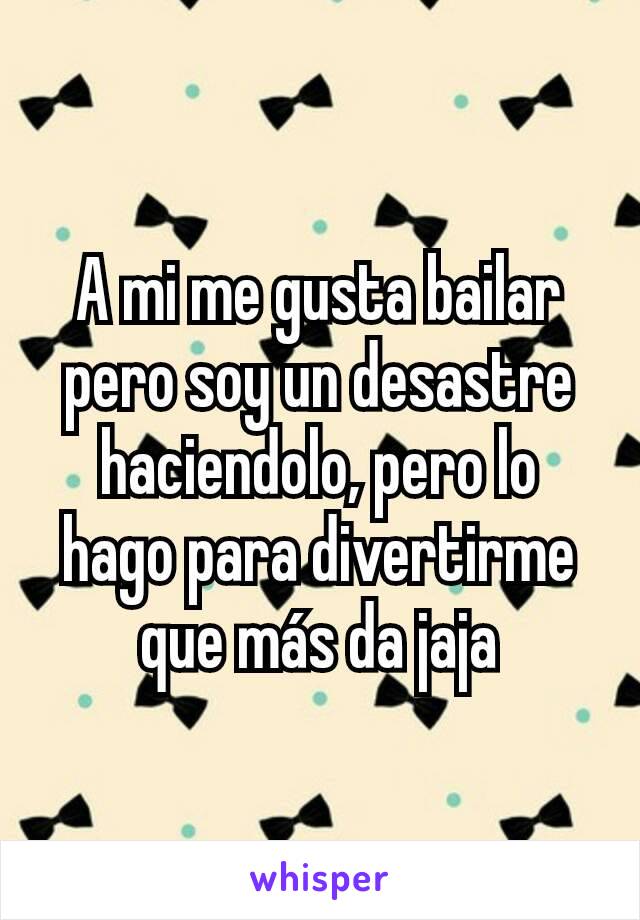 A mi me gusta bailar pero soy un desastre haciendolo, pero lo hago para divertirme que más da jaja

whisper